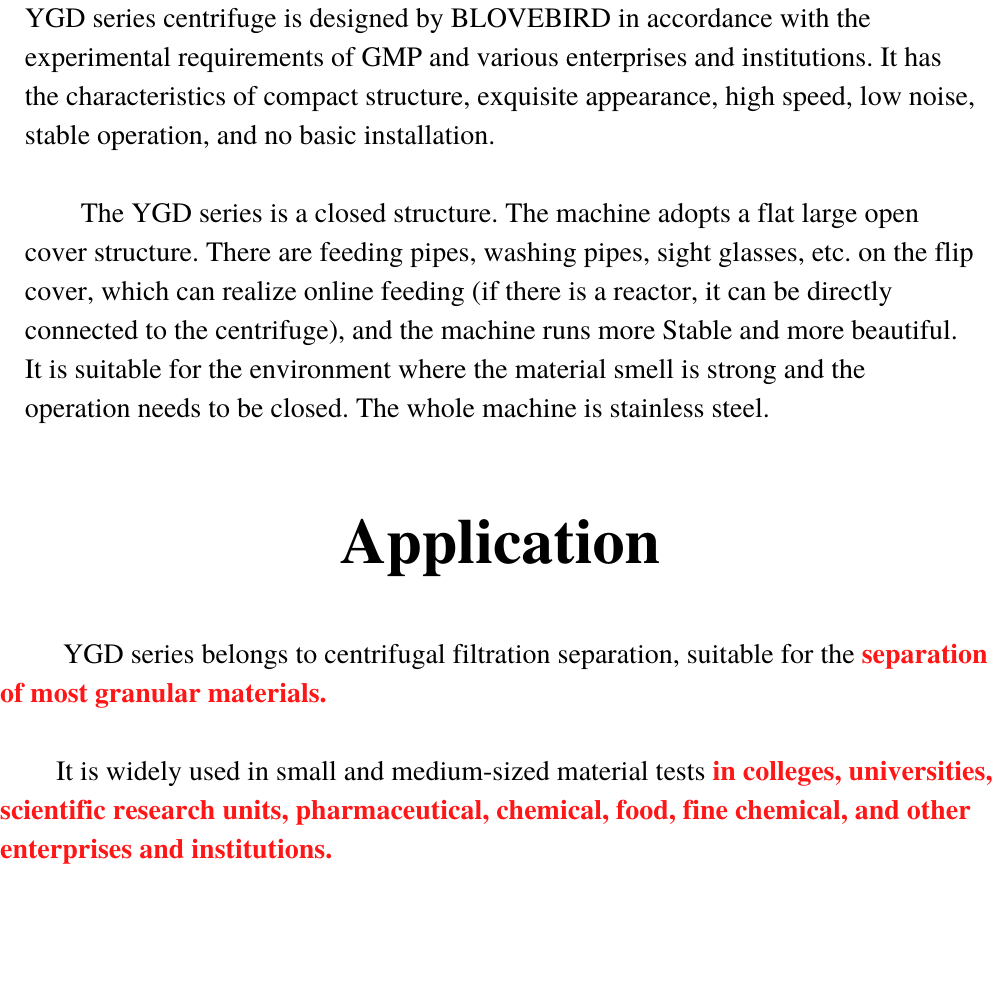 YGD series centrifuge is designed by BLOVEBIRD in accordance with the experimental requirements of GMP and various enterprises and institutions. It has the characteristics of compact structure, exquisite appearance, high speed, low noise, stable operation, and no basic installation.

The YGD series is a closed structure. The machine adopts a flat large open cover structure. There are feeding pipes, washing pipes, sight glasses, etc. on the flip cover, which can realize online feeding (if there is a reactor, it can be directly connected to the centrifuge), and the machine runs more Stable and more beautiful. It is suitable for the environment where the material smell is strong and the operation needs to be closed. The whole machine is stainless steel.

Application

YGD series belongs to centrifugal filtration separation, suitable for the separation of most granular materials.

It is widely used in small and medium-sized material tests in colleges, universities, scientific research units, pharmaceutical, chemical, food, fine chemical, and other enterprises and institutions.